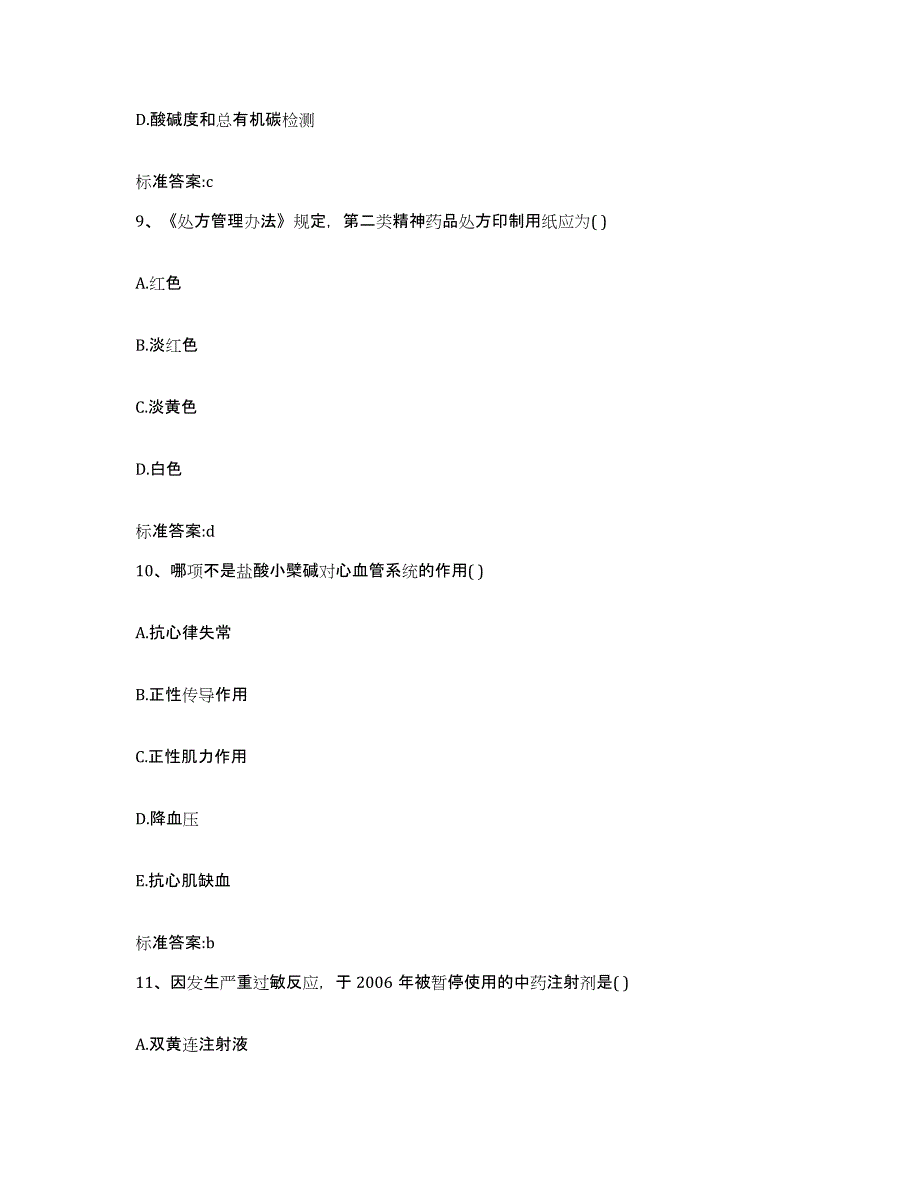 D.酸碱度和总有机碳检测

标准答案:c

9、《处方管理办法》规定，第二类精神药品处方印制用纸应为( )

A.红色

B.淡红色

C.淡黄色

D.白色

标准答案:d

10、哪项不是盐酸小檗碱对心血管系统的作用( )

A.抗心律失常

B.正性传导作用

C.正性肌力作用

D.降血压

E.抗心肌缺血

标准答案:b

11、因发生严重过敏反应，于 2006 年被暂停使用的中药注射剂是( )

A.双黄连注射液